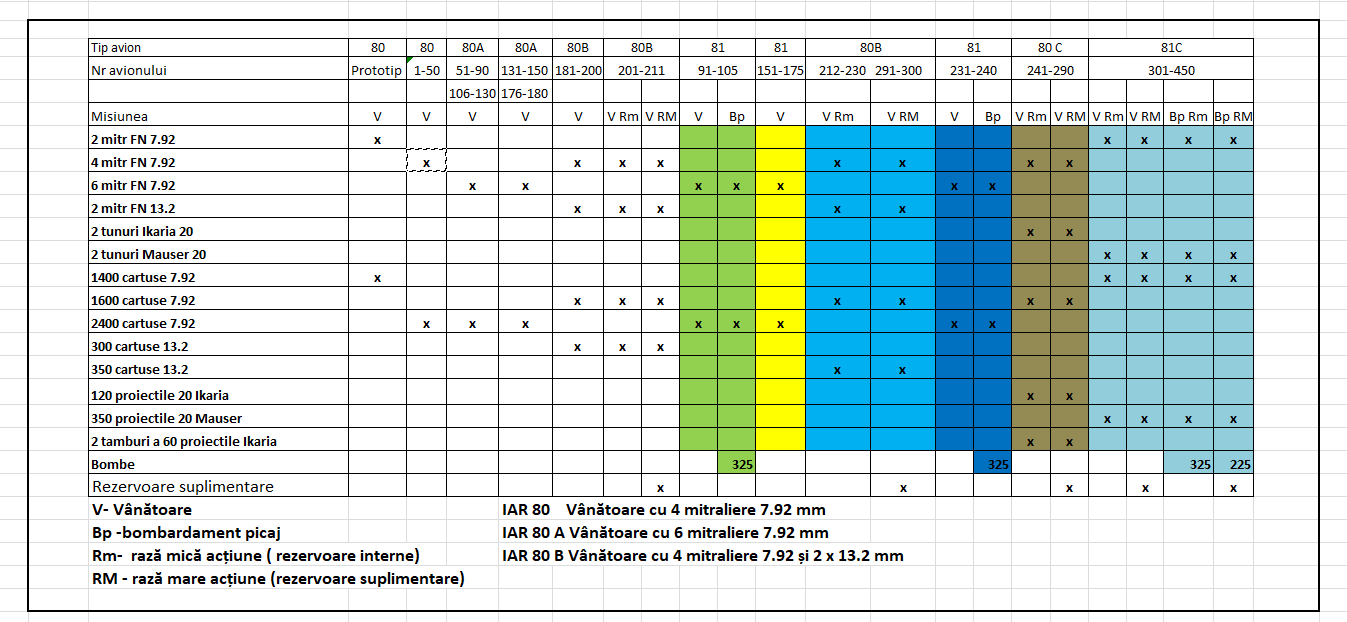 | Tip avion | 80 | 80 | 80A | 80A | 80B | 80B | | 81 | | 81 | 80B | | 81 | | 80 C | | 81C | | | |
|---|---|---|---|---|---|---|---|---|---|---|---|---|---|---|---|---|---|---|---|---|
| Nr avionului | Prototip | 1-50 | 51-90 | 131-150 | 181-200 | 201-211 | | 91-105 | | 151-175 | 212-230 | 291-300 | 231-240 | | 241-290 | | 301-450 | | | |
| | | | 106-130 | 176-180 | | | | | | | | | | | | | | | | |
| Misiunea | V | V | V | V | V | V Rm | V RM | V | Bp | V | V Rm | V RM | V | Bp | V Rm | V RM | V Rm | V RM | Bp Rm | Bp RM |
| 2 mitr FN 7.92 | x | | | | | | | | | | | | | | | | x | x | x | x |
| 4 mitr FN 7.92 | | x | | | x | x | x | | | | x | x | | | x | x | | | | |
| 6 mitr FN 7.92 | | | x | x | | | | x | x | x | | | x | x | | | | | | |
| 2 mitr FN 13.2 | | | | | x | x | x | | | | x | x | | | | | | | | |
| 2 tunuri Ikaria 20 | | | | | | | | | | | | | | | x | x | | | | |
| 2 tunuri Mauser 20 | | | | | | | | | | | | | | | | | x | x | x | x |
| 1400 cartuse 7.92 | x | | | | | | | | | | | | | | | | x | x | x | x |
| 1600 cartuse 7.92 | | | | | x | x | x | | | | x | x | | | x | x | | | | |
| 2400 cartuse 7.92 | | x | x | x | | | | x | x | x | | | x | x | | | | | | |
| 300 cartuse 13.2 | | | | | x | x | x | | | | | | | | | | | | | |
| 350 cartuse 13.2 | | | | | | | | | | | x | x | | | | | | | | |
| 120 proiectile 20 Ikaria | | | | | | | | | | | | | | | x | x | | | | |
| 350 proiectile 20 Mauser | | | | | | | | | | | | | | | | | x | x | x | x |
| 2 tamburi a 60 proiectile Ikaria | | | | | | | | | | | | | | | x | x | | | | |
| Bombe | | | | | | | | | 325 | | | | | 325 | | | | | 325 | 225 |
| Rezervoare suplimentare | | | | | | | x | | | | | x | | | | x | | x | | x |

V- Vânătoare
Bp -bombardament picaj
Rm- rază mică acțiune ( rezervoare interne)
RM - rază mare acțiune (rezervoare suplimentare)

IAR 80 Vânătoare cu 4 mitraliere 7.92 mm
IAR 80 A Vânătoare cu 6 mitraliere 7.92 mm
IAR 80 B Vânătoare cu 4 mitraliere 7.92 și 2 x 13.2 mm